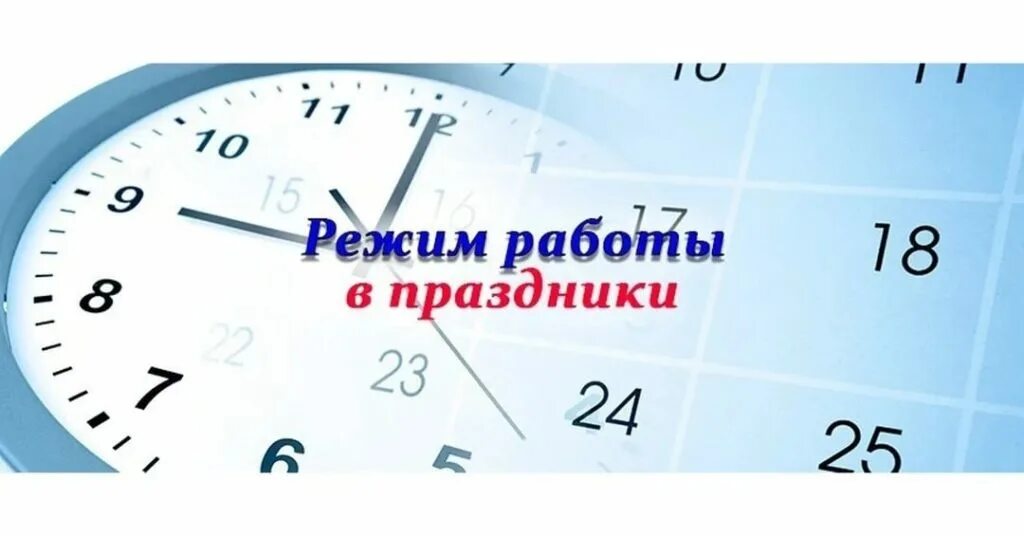 Режим работы
в праздники

11 12 1
10
9
8
7
6 5

10 11
15 16 17 18
22 23 24 25